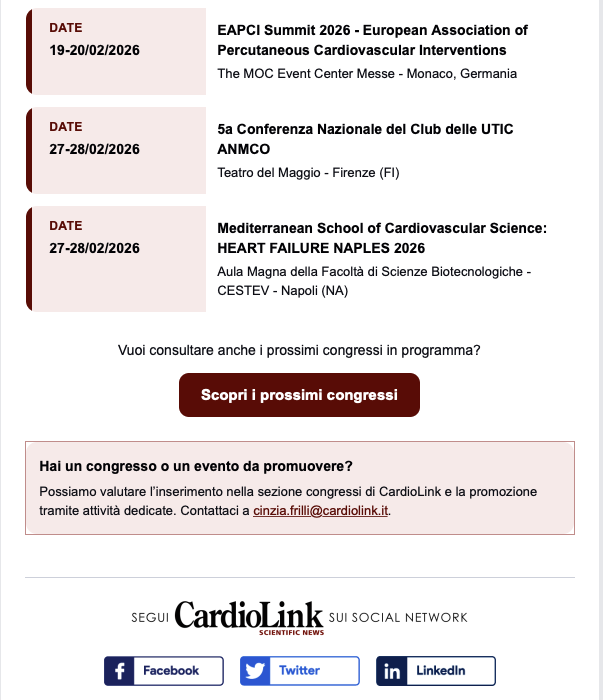 DATE
19-20/02/2026

EAPCI Summit 2026 - European Association of Percutaneous Cardiovascular Interventions

The MOC Event Center Messe - Monaco, Germania

DATE
27-28/02/2026

5a Conferenza Nazionale del Club delle UTIC ANMCO

Teatro del Maggio - Firenze (FI)

DATE
27-28/02/2026

Mediterranean School of Cardiovascular Science: HEART FAILURE NAPLES 2026

Aula Magna della Facoltà di Scienze Biotecnologiche - CESTEV - Napoli (NA)

Vuoi consultare anche i prossimi congressi in programma?

Scopri i prossimi congressi

Hai un congresso o un evento da promuovere?

Possiamo valutare l'inserimento nella sezione congressi di CardioLink e la promozione tramite attività dedicate. Contattaci a cinzia.frilli@cardiolink.it.

SEGUI CardioLink SCIENTIFIC NEWS SUI SOCIAL NETWORK

Facebook
Twitter
LinkedIn